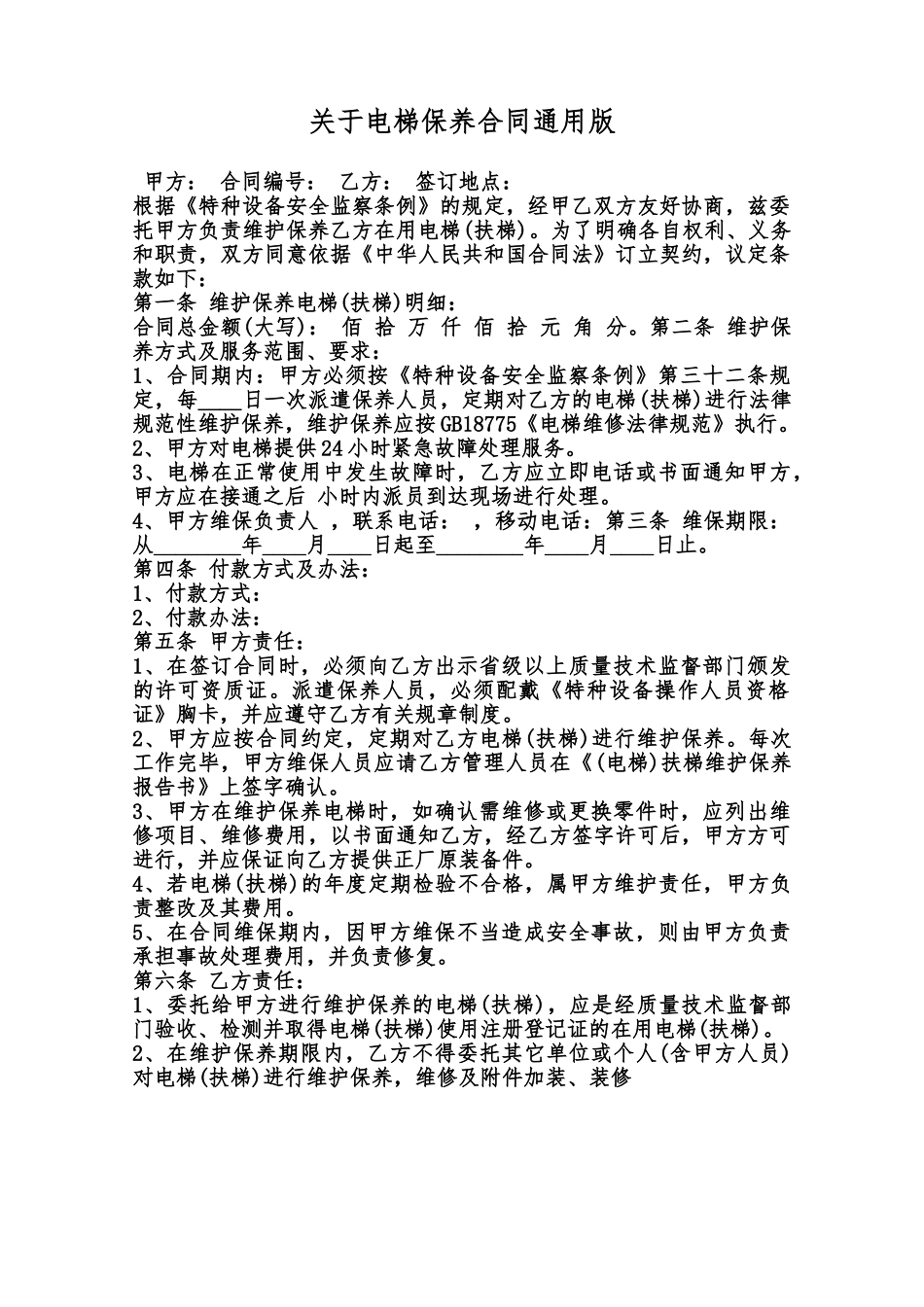 关于电梯保养合同通用版

甲方： 合同编号： 乙方： 签订地点：
根据《特种设备安全监察条例》的规定，经甲乙双方友好协商，兹委托甲方负责维护保养乙方在用电梯(扶梯)。为了明确各自权利、义务和职责，双方同意依据《中华人民共和国合同法》订立契约，议定条款如下：
第一条 维护保养电梯(扶梯)明细：
合同总金额(大写)： 佰 拾 万 仟 佰 拾 元 角 分。第二条 维护保养方式及服务范围、要求：
1、合同期内：甲方必须按《特种设备安全监察条例》第三十二条规定，每____日一次派遣保养人员，定期对乙方的电梯(扶梯)进行法律规范性维护保养，维护保养应按GB18775《电梯维修法律规范》执行。
2、甲方对电梯提供24小时紧急故障处理服务。
3、电梯在正常使用中发生故障时，乙方应立即电话或书面通知甲方，甲方应在接通之后 小时内派员到达现场进行处理。
4、甲方维保负责人 ，联系电话： ，移动电话：第三条 维保期限：从________年____月____日起至________年____月____日止。
第四条 付款方式及办法：
1、付款方式：
2、付款办法：
第五条 甲方责任：
1、在签订合同时，必须向乙方出示省级以上质量技术监督部门颁发的许可资质证。派遣保养人员，必须配戴《特种设备操作人员资格证》胸卡，并应遵守乙方有关规章制度。
2、甲方应按合同约定，定期对乙方电梯(扶梯)进行维护保养。每次工作完毕，甲方维保人员应请乙方管理人员在《(电梯)扶梯维护保养报告书》上签字确认。
3、甲方在维护保养电梯时，如确认需维修或更换零件时，应列出维修项目、维修费用，以书面通知乙方，经乙方签字许可后，甲方方可进行，并应保证向乙方提供正厂原装备件。
4、若电梯(扶梯)的年度定期检验不合格，属甲方维护责任，甲方负责整改及其费用。
5、在合同维保期内，因甲方维保不当造成安全事故，则由甲方负责承担事故处理费用，并负责修复。
第六条 乙方责任：
1、委托给甲方进行维护保养的电梯(扶梯)，应是经质量技术监督部门验收、检测并取得电梯(扶梯)使用注册登记证的在用电梯(扶梯)。
2、在维护保养期限内，乙方不得委托其它单位或个人(含甲方人员)对电梯(扶梯)进行维护保养，维修及附件加装、装修